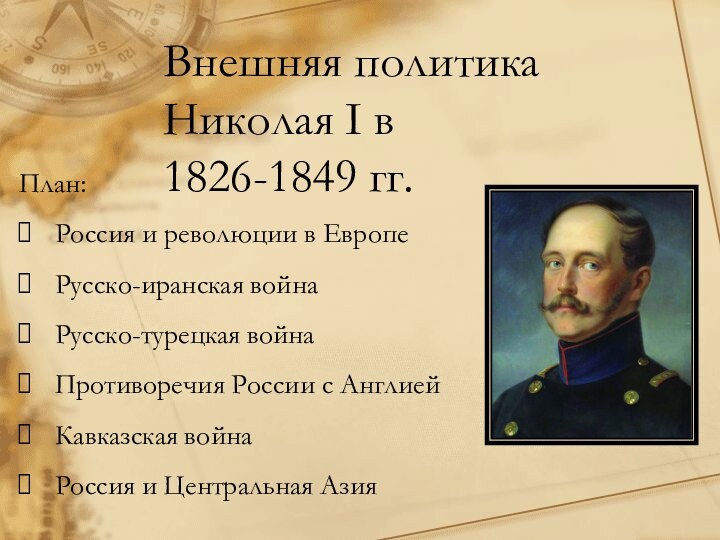 Внешняя политика Николая I в 1826-1849 гг.

План:

 Россия и революции в Европе

 Русско-иранская война

 Русско-турецкая война

 Противоречия России с Англией

 Кавказская война

 Россия и Центральная Азия